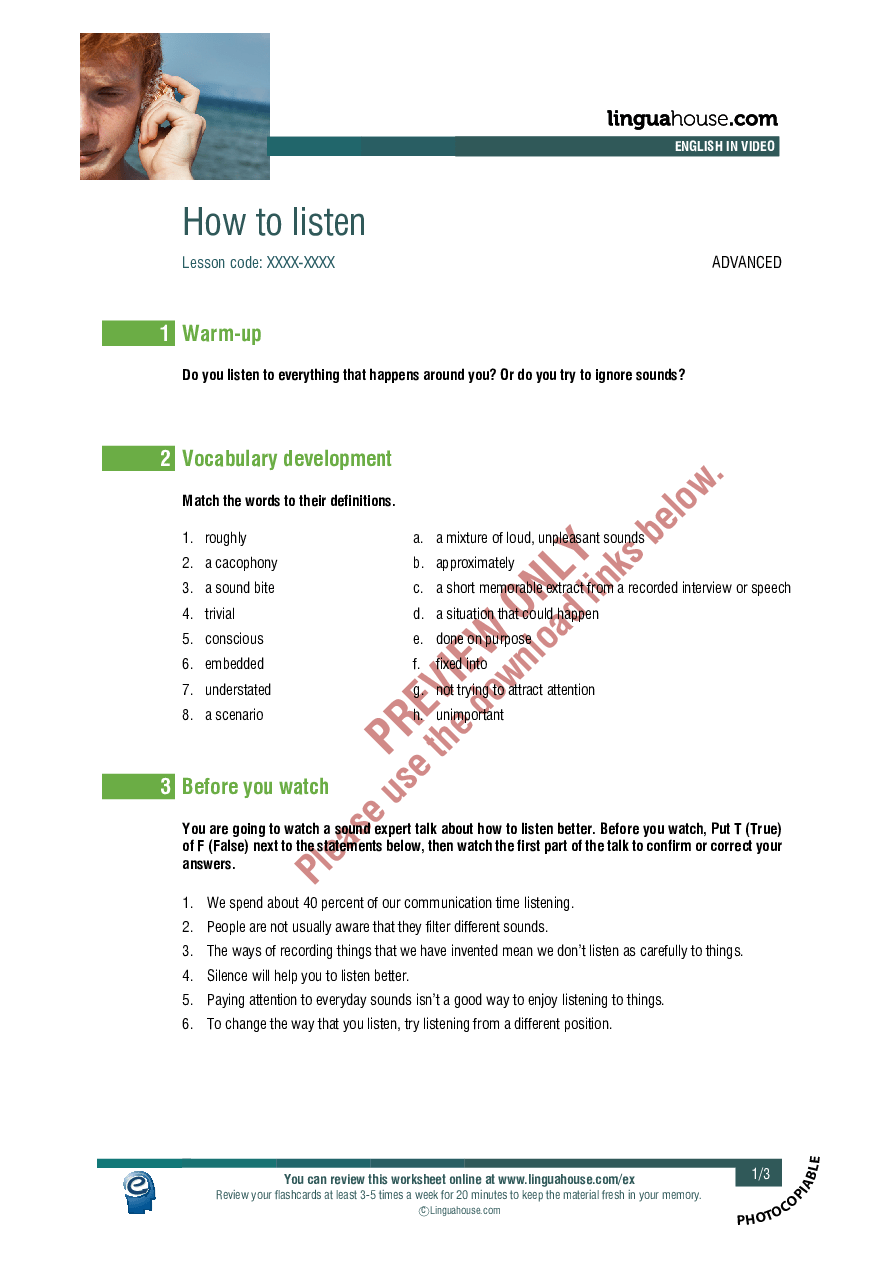 linguahouse.com
ENGLISH IN VIDEO

How to listen

Lesson code: XXXX-XXXX

ADVANCED

1 Warm-up

Do you listen to everything that happens around you? Or do you try to ignore sounds?

2 Vocabulary development

Match the words to their definitions.

1. roughly
2. a cacophony
3. a sound bite
4. trivial
5. conscious
6. embedded
7. understated
8. a scenario

a. a mixture of loud, unpleasant sounds
b. approximately
c. a short memorable extract from a recorded interview or speech
d. a situation that could happen
e. done on purpose
f. fixed into
g. not trying to attract attention
h. unimportant

PREVIEW ONLY
Please use the download links below.

3 Before you watch

You are going to watch a sound expert talk about how to listen better. Before you watch, Put T (True) of F (False) next to the statements below, then watch the first part of the talk to confirm or correct your answers.

1. We spend about 40 percent of our communication time listening.
2. People are not usually aware that they filter different sounds.
3. The ways of recording things that we have invented mean we don't listen as carefully to things.
4. Silence will help you to listen better.
5. Paying attention to everyday sounds isn't a good way to enjoy listening to things.
6. To change the way that you listen, try listening from a different position.

You can review this worksheet online at www.linguahouse.com/ex
Review your flashcards at least 3-5 times a week for 20 minutes to keep the material fresh in your memory.
© Linguahouse.com

1/3

PHOTOCOPIABLE